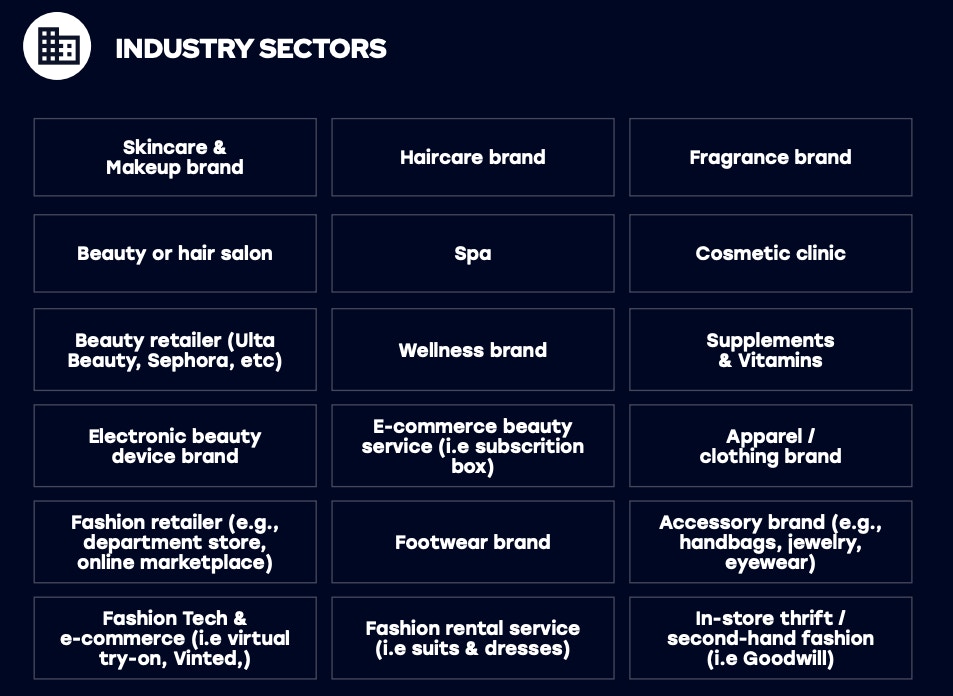 INDUSTRY SECTORS

Skincare & Makeup brand

Haircare brand

Fragrance brand

Beauty or hair salon

Spa

Cosmetic clinic

Beauty retailer (Ulta Beauty, Sephora, etc)

Wellness brand

Supplements & Vitamins

Electronic beauty device brand

E-commerce beauty service (i.e subscrition box)

Apparel / clothing brand

Fashion retailer (e.g., department store, online marketplace)

Footwear brand

Accessory brand (e.g., handbags, jewelry, eyewear)

Fashion Tech & e-commerce (i.e virtual try-on, Vinted,)

Fashion rental service (i.e suits & dresses)

In-store thrift / second-hand fashion (i.e Goodwill)